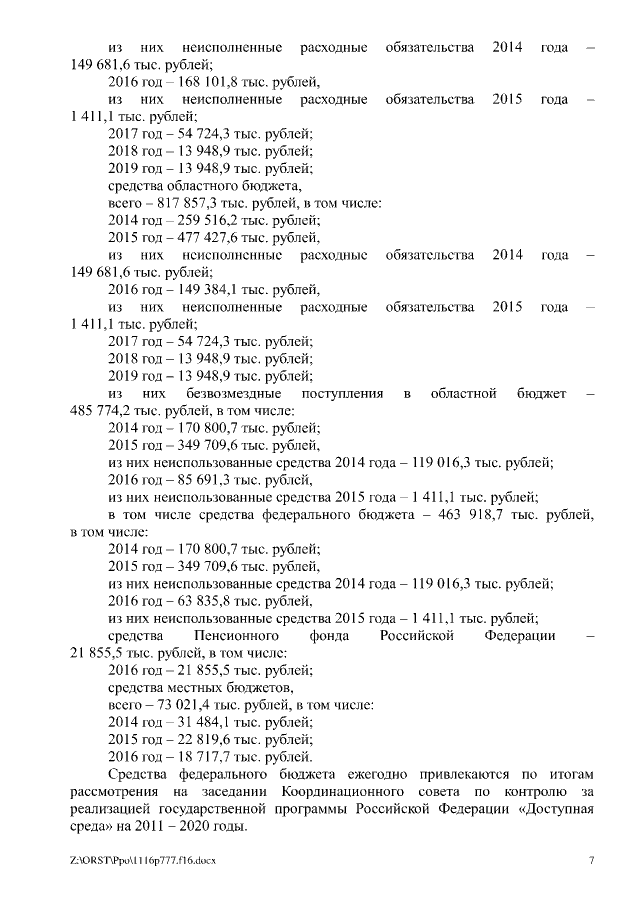 из них неисполненные расходные обязательства 2014 года – 149 681,6 тыс. рублей;
2016 год – 168 101,8 тыс. рублей,
из них неисполненные расходные обязательства 2015 года – 1 411,1 тыс. рублей;
2017 год – 54 724,3 тыс. рублей;
2018 год – 13 948,9 тыс. рублей;
2019 год – 13 948,9 тыс. рублей;
средства областного бюджета,
всего – 817 857,3 тыс. рублей, в том числе:
2014 год – 259 516,2 тыс. рублей;
2015 год – 477 427,6 тыс. рублей,
из них неисполненные расходные обязательства 2014 года – 149 681,6 тыс. рублей;
2016 год – 149 384,1 тыс. рублей,
из них неисполненные расходные обязательства 2015 года – 1 411,1 тыс. рублей;
2017 год – 54 724,3 тыс. рублей;
2018 год – 13 948,9 тыс. рублей;
2019 год – 13 948,9 тыс. рублей;
из них безвозмездные поступления в областной бюджет – 485 774,2 тыс. рублей, в том числе:
2014 год – 170 800,7 тыс. рублей;
2015 год – 349 709,6 тыс. рублей,
из них неиспользованные средства 2014 года – 119 016,3 тыс. рублей;
2016 год – 85 691,3 тыс. рублей,
из них неиспользованные средства 2015 года – 1 411,1 тыс. рублей;
в том числе средства федерального бюджета – 463 918,7 тыс. рублей, в том числе:
2014 год – 170 800,7 тыс. рублей;
2015 год – 349 709,6 тыс. рублей,
из них неиспользованные средства 2014 года – 119 016,3 тыс. рублей;
2016 год – 63 835,8 тыс. рублей,
из них неиспользованные средства 2015 года – 1 411,1 тыс. рублей;
средства Пенсионного фонда Российской Федерации – 21 855,5 тыс. рублей, в том числе:
2016 год – 21 855,5 тыс. рублей;
средства местных бюджетов,
всего – 73 021,4 тыс. рублей, в том числе:
2014 год – 31 484,1 тыс. рублей;
2015 год – 22 819,6 тыс. рублей;
2016 год – 18 717,7 тыс. рублей.
Средства федерального бюджета ежегодно привлекаются по итогам рассмотрения на заседании Координационного совета по контролю за реализацией государственной программы Российской Федерации «Доступная среда» на 2011 – 2020 годы.

Z:\ORST\Ppo\1116p777.f16.docx 7